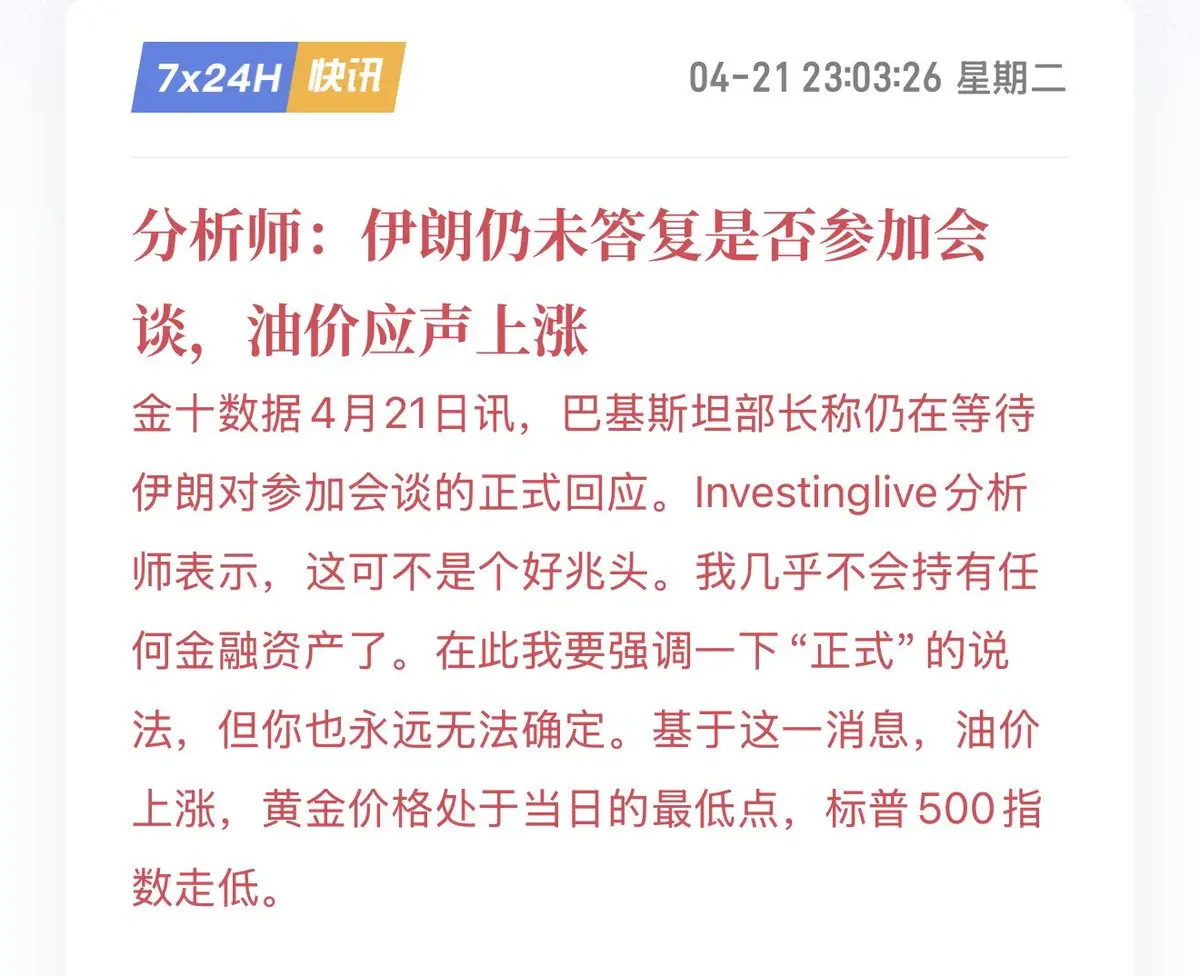 7x24H 快讯

04-21 23:03:26 星期二

分析师：伊朗仍未答复是否参加会谈，油价应声上涨

金十数据4月21日讯，巴基斯坦部长称仍在等待伊朗对参加会谈的正式回应。Investinglive分析师表示，这可不是个好兆头。我几乎不会持有任何金融资产了。在此我要强调一下“正式”的说法，但你也永远无法确定。基于这一消息，油价上涨，黄金价格处于当日的最低点，标普500指数走低。